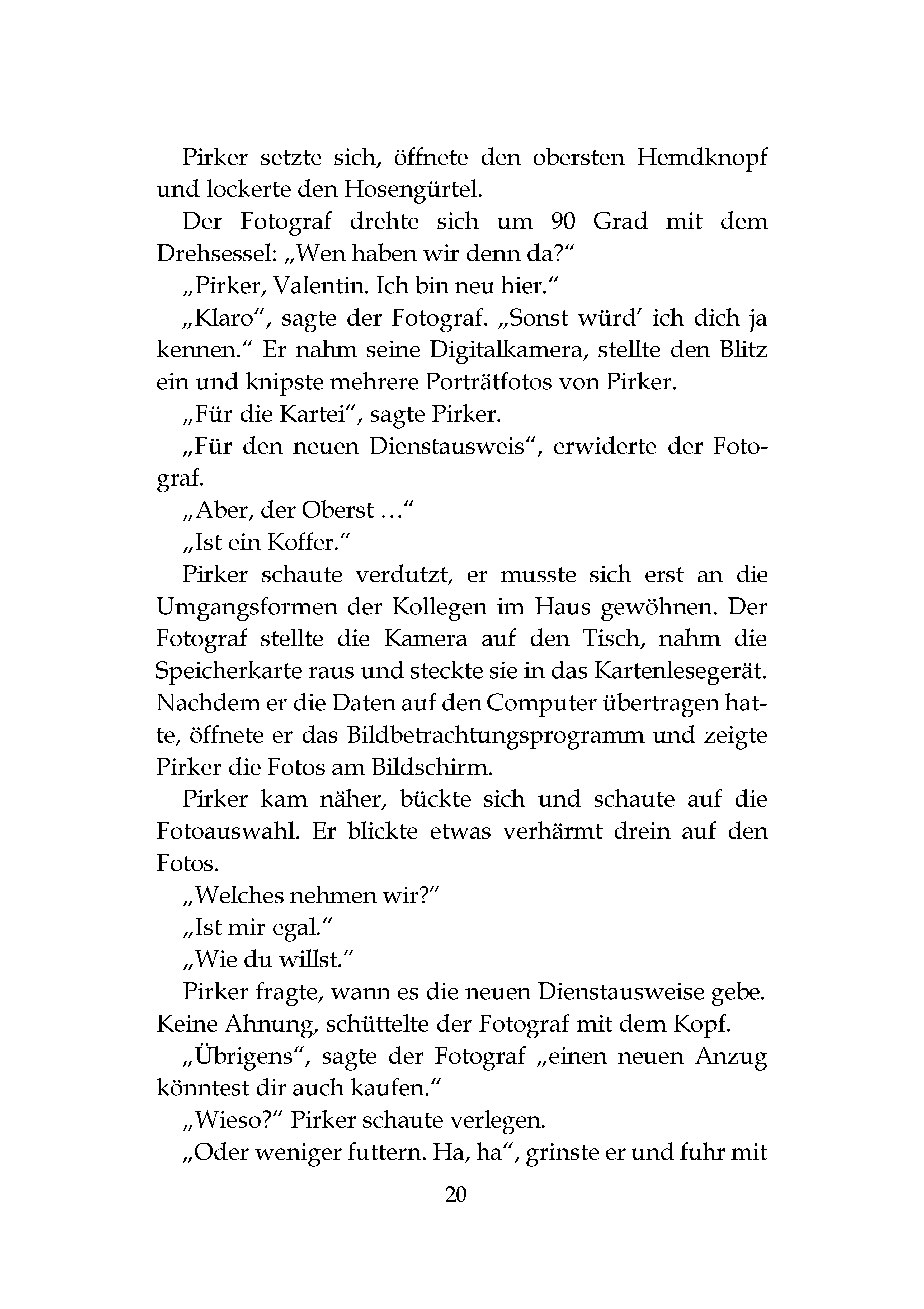 Pirker setzte sich, öffnete den obersten Hemdknopf und lockerte den Hosengürtel.

Der Fotograf drehte sich um 90 Grad mit dem Drehsessel: „Wen haben wir denn da?“

„Pirker, Valentin. Ich bin neu hier.“

„Klaro“, sagte der Fotograf. „Sonst würd’ ich dich ja kennen.“ Er nahm seine Digitalkamera, stellte den Blitz ein und knipste mehrere Porträtfotos von Pirker.

„Für die Kartei“, sagte Pirker.

„Für den neuen Dienstausweis“, erwiderte der Fotograf.

„Aber, der Oberst …“

„Ist ein Koffer.“

Pirker schaute verdutzt, er musste sich erst an die Umgangsformen der Kollegen im Haus gewöhnen. Der Fotograf stellte die Kamera auf den Tisch, nahm die Speicherkarte raus und steckte sie in das Kartenlesegerät. Nachdem er die Daten auf den Computer übertragen hatte, öffnete er das Bildbetrachtungsprogramm und zeigte Pirker die Fotos am Bildschirm.

Pirker kam näher, bückte sich und schaute auf die Fotoauswahl. Er blickte etwas verhärmt drein auf den Fotos.

„Welches nehmen wir?“

„Ist mir egal.“

„Wie du willst.“

Pirker fragte, wann es die neuen Dienstausweise gebe. Keine Ahnung, schüttelte der Fotograf mit dem Kopf.

„Übrigens“, sagte der Fotograf „einen neuen Anzug könntest dir auch kaufen.“

„Wieso?“ Pirker schaute verlegen.

„Oder weniger futtern. Ha, ha“, grinste er und fuhr mit

20